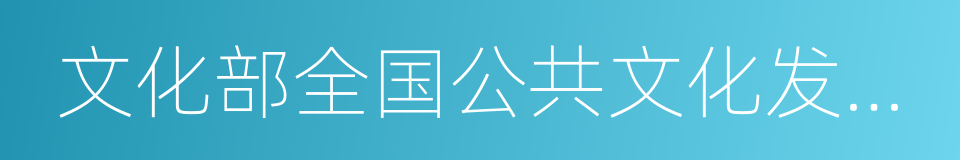 文化部全国公共文化发...